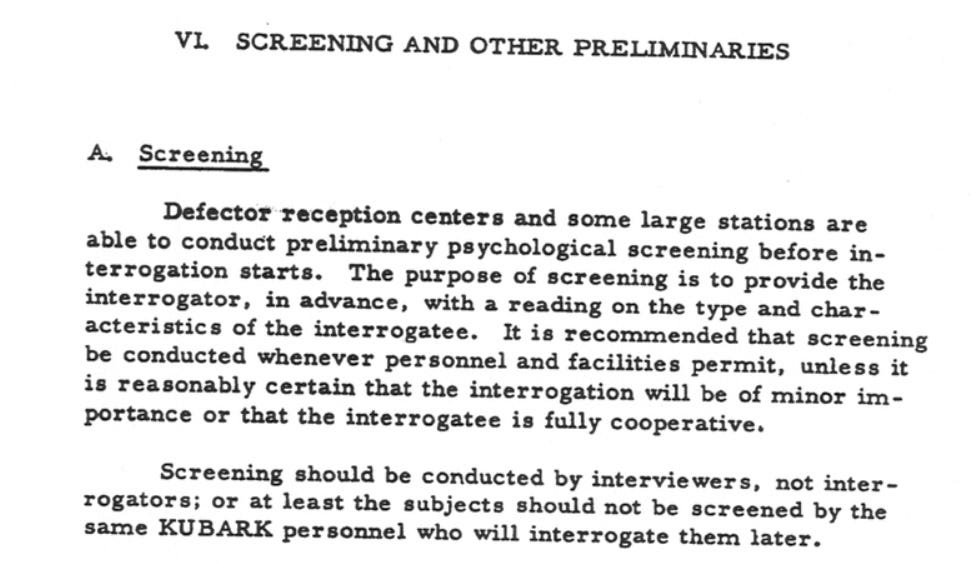 VI. SCREENING AND OTHER PRELIMINARIES

A. Screening

Defector reception centers and some large stations are able to conduct preliminary psychological screening before interrogation starts. The purpose of screening is to provide the interrogator, in advance, with a reading on the type and characteristics of the interrogatee. It is recommended that screening be conducted whenever personnel and facilities permit, unless it is reasonably certain that the interrogation will be of minor importance or that the interrogatee is fully cooperative.

Screening should be conducted by interviewers, not interrogators; or at least the subjects should not be screened by the same KUBARK personnel who will interrogate them later.